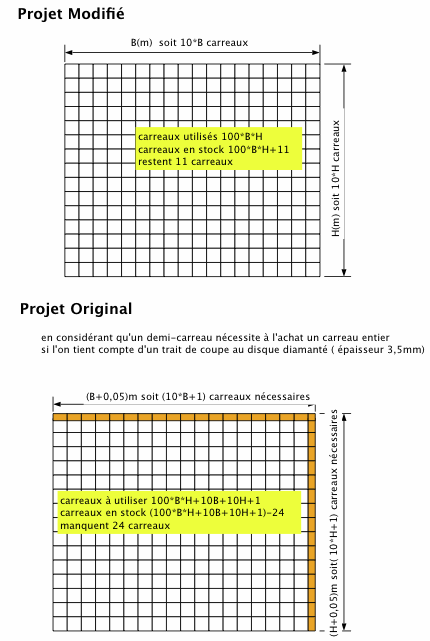 Projet Modifié

B(m) soit 10*B carreaux

carreaux utilisés 100*B*H
carreaux en stock 100*B*H+11
restent 11 carreaux

H(m) soit 10*H carreaux

Projet Original

en considérant qu'un demi-carreau nécessite à l'achat un carreau entier
si l'on tient compte d'un trait de coupe au disque diamanté ( épaisseur 3,5mm)

(B+0,05)m soit (10*B+1) carreaux nécessaires

carreaux à utiliser 100*B*H+10B+10H+1
carreaux en stock (100*B*H+10B+10H+1)-24
manquent 24 carreaux

(H+0,05)m soit( 10*H+1) carreaux nécessaires